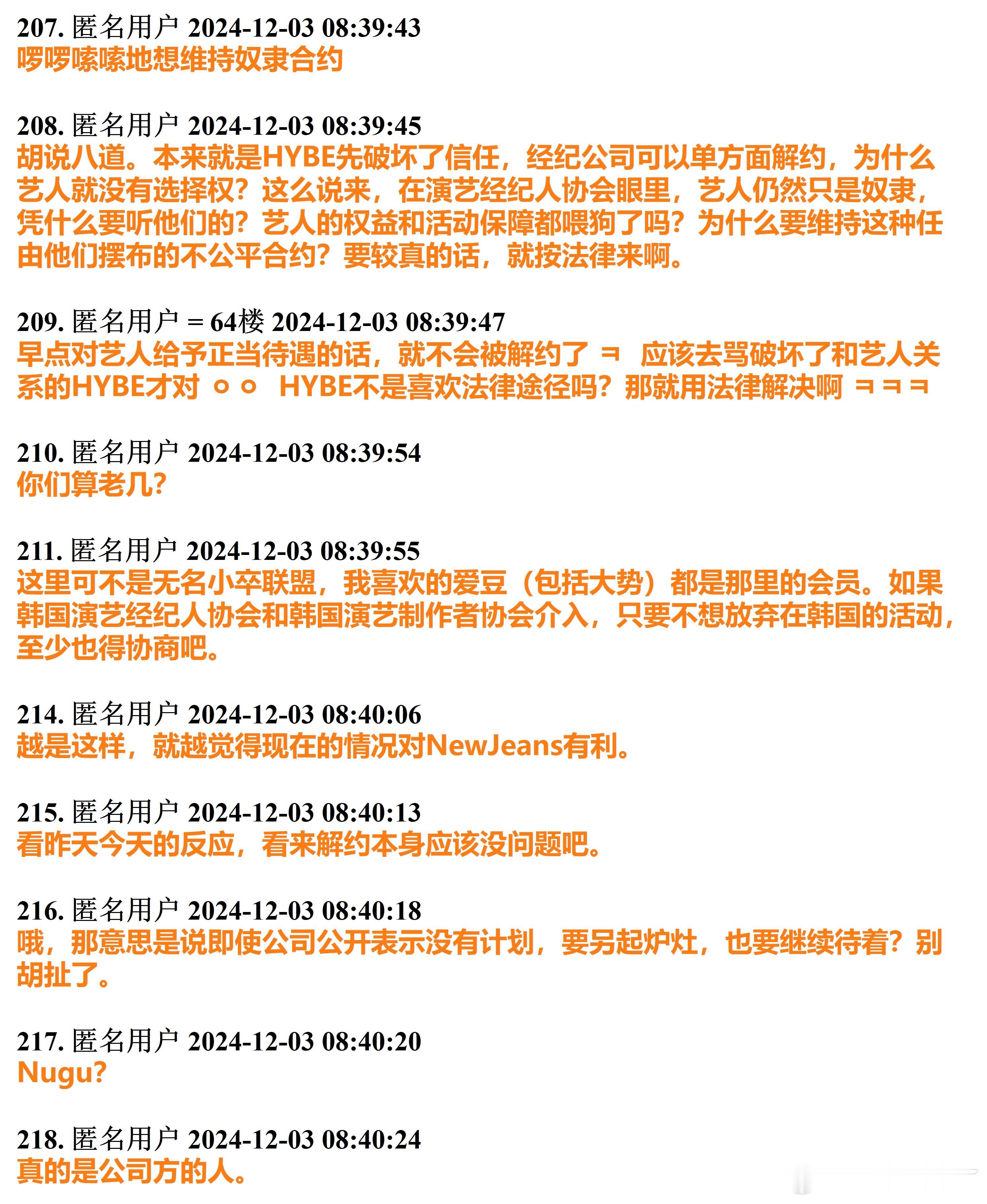 207. 匿名用户 2024-12-03 08:39:43
啰啰嗦嗦地想维持奴隶合约

208. 匿名用户 2024-12-03 08:39:45
胡说八道。本来就是HYBE先破坏了信任，经纪公司可以单方面解约，为什么艺人就没有选择权？这么说来，在演艺经纪人协会眼里，艺人仍然只是奴隶，凭什么要听他们的？艺人的权益和活动保障都喂狗了吗？为什么要维持这种任由他们摆布的不公平合约？要较真的话，就按法律来啊。

209. 匿名用户 = 64楼 2024-12-03 08:39:47
早点对艺人给予正当待遇的话，就不会被解约了 ㅋ 应该去骂破坏了和艺人关系的HYBE才对 ㅇㅇ HYBE不是喜欢法律途径吗？那就用法律解决啊 ㅋㅋㅋ

210. 匿名用户 2024-12-03 08:39:54
你们算老几？

211. 匿名用户 2024-12-03 08:39:55
这里可不是无名小卒联盟，我喜欢的爱豆（包括大势）都是那里的会员。如果韩国演艺经纪人协会和韩国演艺制作者协会介入，只要不想放弃在韩国的活动，至少也得协商吧。

214. 匿名用户 2024-12-03 08:40:06
越是这样，就越觉得现在的情况对NewJeans有利。

215. 匿名用户 2024-12-03 08:40:13
看昨天今天的反应，看来解约本身应该没问题吧。

216. 匿名用户 2024-12-03 08:40:18
哦，那意思是说即使公司公开表示没有计划，要另起炉灶，也要继续待着？别胡扯了。

217. 匿名用户 2024-12-03 08:40:20
Nugu?

218. 匿名用户 2024-12-03 08:40:24
真的是公司方的人。